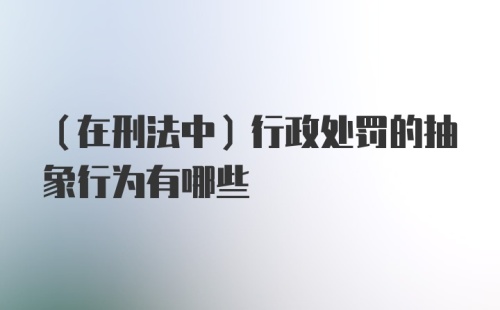 （在刑法中）行政处罚的抽象行为有哪些